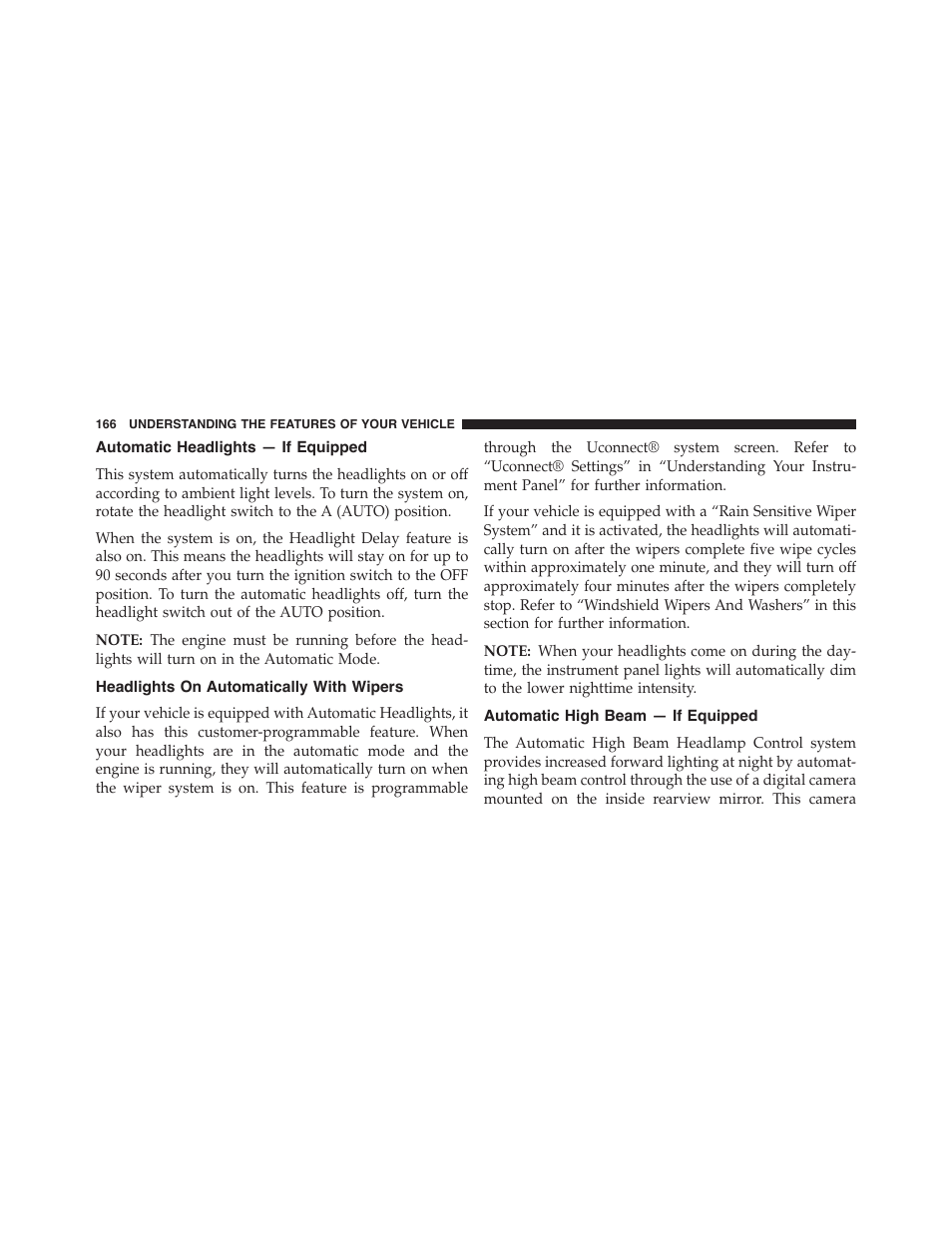 166 UNDERSTANDING THE FEATURES OF YOUR VEHICLE

Automatic Headlights — If Equipped

This system automatically turns the headlights on or off according to ambient light levels. To turn the system on, rotate the headlight switch to the A (AUTO) position.

When the system is on, the Headlight Delay feature is also on. This means the headlights will stay on for up to 90 seconds after you turn the ignition switch to the OFF position. To turn the automatic headlights off, turn the headlight switch out of the AUTO position.

NOTE: The engine must be running before the headlights will turn on in the Automatic Mode.

Headlights On Automatically With Wipers

If your vehicle is equipped with Automatic Headlights, it also has this customer-programmable feature. When your headlights are in the automatic mode and the engine is running, they will automatically turn on when the wiper system is on. This feature is programmable through the Uconnect® system screen. Refer to “Uconnect® Settings” in “Understanding Your Instrument Panel” for further information.

If your vehicle is equipped with a “Rain Sensitive Wiper System” and it is activated, the headlights will automatically turn on after the wipers complete five wipe cycles within approximately one minute, and they will turn off approximately four minutes after the wipers completely stop. Refer to “Windshield Wipers And Washers” in this section for further information.

NOTE: When your headlights come on during the daytime, the instrument panel lights will automatically dim to the lower nighttime intensity.

Automatic High Beam — If Equipped

The Automatic High Beam Headlamp Control system provides increased forward lighting at night by automating high beam control through the use of a digital camera mounted on the inside rearview mirror. This camera